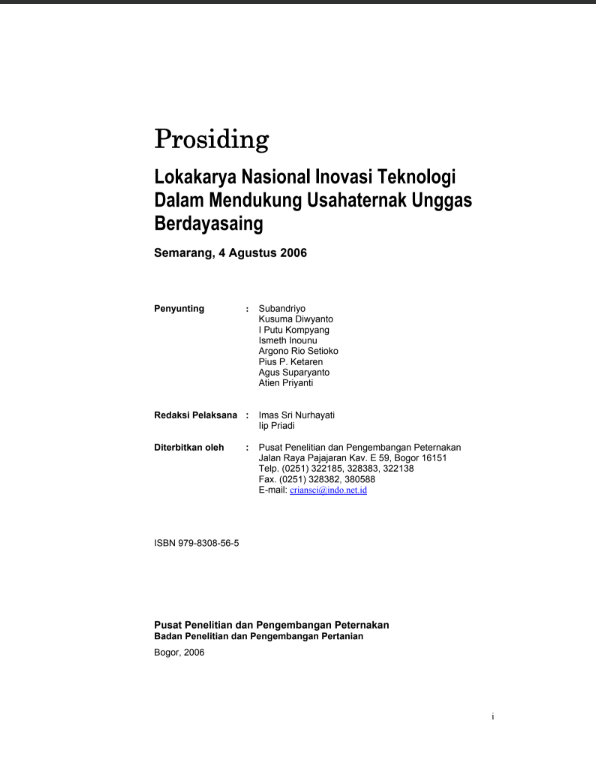 Prosiding

Lokakarya Nasional Inovasi Teknologi Dalam Mendukung Usahaternak Unggas Berdayasaing

Semarang, 4 Agustus 2006

Penyunting : Subandriyo
Kusuma Diwyanto
I Putu Kompyang
Ismeth Inounu
Argono Rio Setioko
Pius P. Ketaren
Agus Suparyanto
Atien Priyanti

Redaksi Pelaksana : Imas Sri Nurhayati
Iip Priadi

Diterbitkan oleh : Pusat Penelitian dan Pengembangan Peternakan
Jalan Raya Pajajaran Kav. E 59, Bogor 16151
Telp. (0251) 322185, 328383, 322138
Fax. (0251) 328382, 380588
E-mail: criansci@indo.net.id

ISBN 979-8308-56-5

Pusat Penelitian dan Pengembangan Peternakan
Badan Penelitian dan Pengembangan Pertanian

Bogor, 2006

i